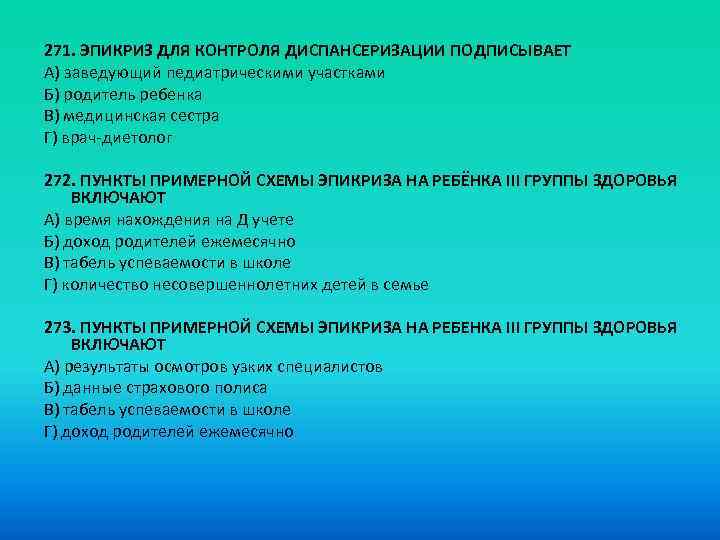 271. ЭПИКРИЗ ДЛЯ КОНТРОЛЯ ДИСПАНСЕРИЗАЦИИ ПОДПИСЫВАЕТ
А) заведующий педиатрическими участками
Б) родитель ребенка
В) медицинская сестра
Г) врач-диетолог

272. ПУНКТЫ ПРИМЕРНОЙ СХЕМЫ ЭПИКРИЗА НА РЕБЁНКА III ГРУППЫ ЗДОРОВЬЯ ВКЛЮЧАЮТ
А) время нахождения на Д учете
Б) доход родителей ежемесячно
В) табель успеваемости в школе
Г) количество несовершеннолетних детей в семье

273. ПУНКТЫ ПРИМЕРНОЙ СХЕМЫ ЭПИКРИЗА НА РЕБЕНКА III ГРУППЫ ЗДОРОВЬЯ ВКЛЮЧАЮТ
А) результаты осмотров узких специалистов
Б) данные страхового полиса
В) табель успеваемости в школе
Г) доход родителей ежемесячно